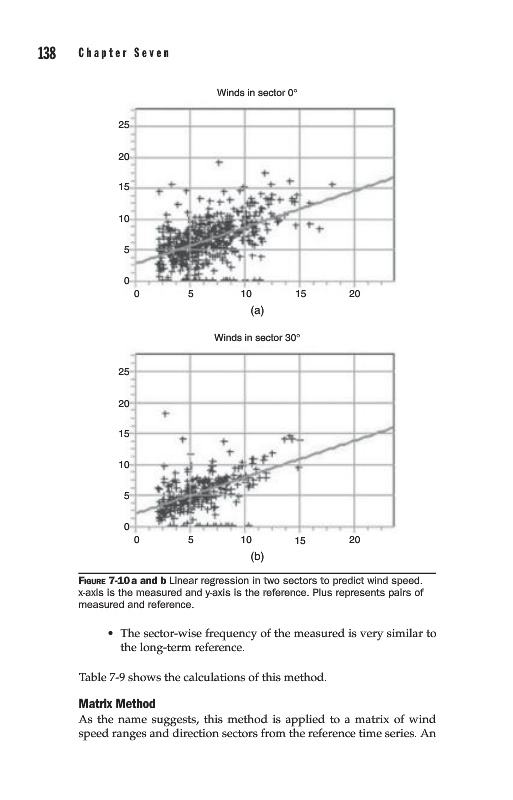 138 Chapter Seven

Winds in sector 0°

25
20
15
10
5
0
0 5 10 15 20

(a)

Winds in sector 30°

25
20
15
10
5
0
0 5 10 15 20

(b)

FIGURE 7-10 a and b Linear regression in two sectors to predict wind speed. x-axis is the measured and y-axis is the reference. Plus represents pairs of measured and reference.

• The sector-wise frequency of the measured is very similar to the long-term reference.

Table 7-9 shows the calculations of this method.

Matrix Method

As the name suggests, this method is applied to a matrix of wind speed ranges and direction sectors from the reference time series. An